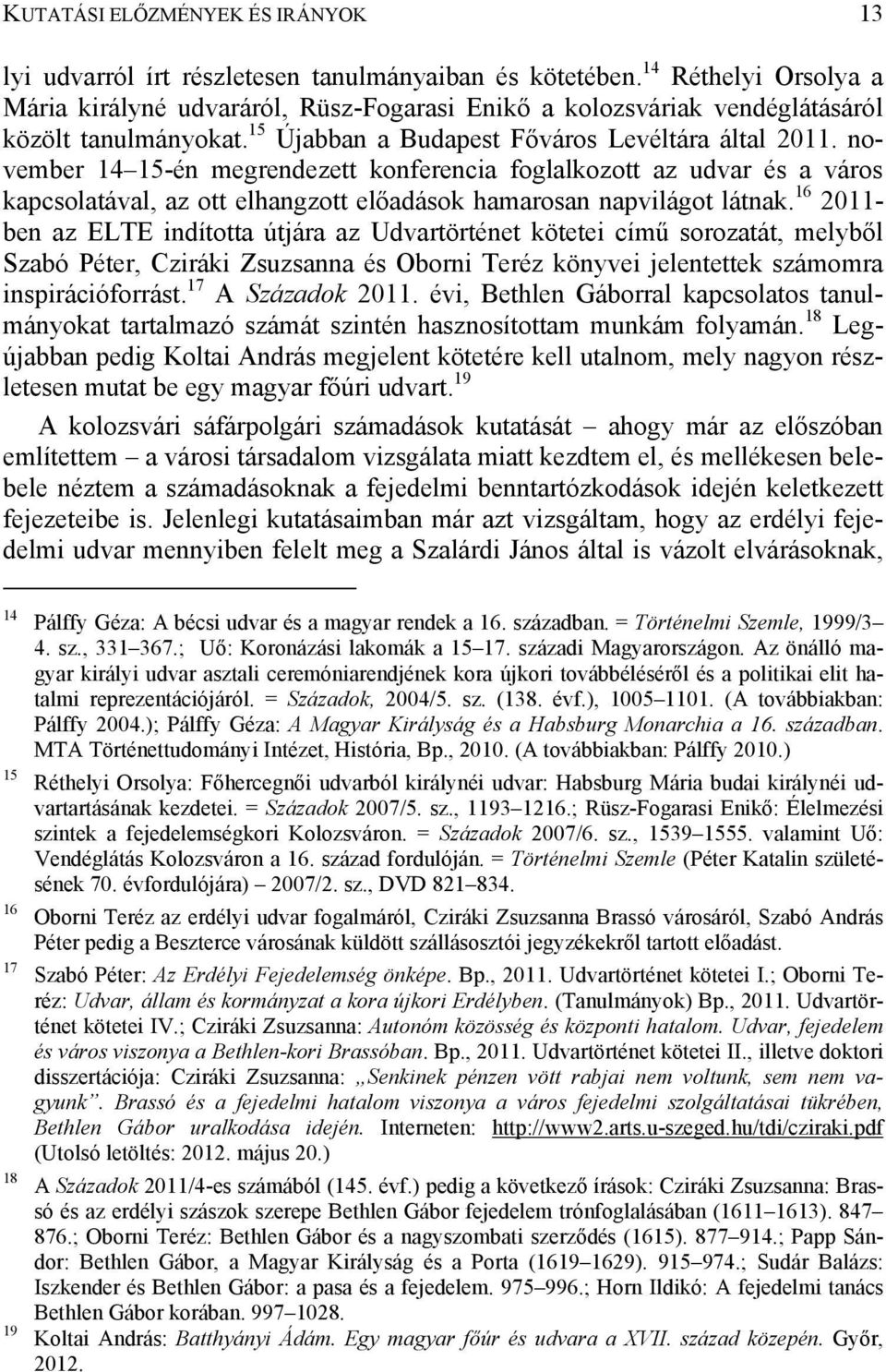 KUTATÁSI ELŐZMÉNYEK ÉS IRÁNYOK 13

lyi udvarról írt részletesen tanulmányaiban és kötetében.$^{14}$ Réthelyi Orsolya a Mária királyné udvaráról, Rüsz-Fogarasi Enikő a kolozsváriak vendéglátásáról közölt tanulmányokat.$^{15}$ Újabban a Budapest Főváros Levéltára által 2011. november 14–15-én megrendezett konferencia foglalkozott az udvar és a város kapcsolatával, az ott elhangzott előadások hamarosan napvilágot látnak.$^{16}$ 2011-ben az ELTE indította útjára az Udvartörténet kötetei című sorozatát, melyből Szabó Péter, Cziráki Zsuzsanna és Oborni Teréz könyvei jelentettek számomra inspirációforrást.$^{17}$ A Századok 2011. évi, Bethlen Gáborral kapcsolatos tanulmányokat tartalmazó számát szintén hasznosítottam munkám folyamán.$^{18}$ Legújabban pedig Koltai András megjelent kötetére kell utalnom, mely nagyon részletesen mutat be egy magyar főúri udvart.$^{19}$

A kolozsvári sáfárpolgári számadások kutatását – ahogy már az előszóban említettem – a városi társadalom vizsgálata miatt kezdtem el, és mellékesen belebele néztem a számadásoknak a fejedelmi benntartózkodások idején keletkezett fejezeteibe is. Jelenlegi kutatásaimban már azt vizsgáltam, hogy az erdélyi fejedelmi udvar mennyiben felelt meg a Szalárdi János által is vázolt elvárásoknak,

$^{14}$ Pálffy Géza: A bécsi udvar és a magyar rendek a 16. században. = Történelmi Szemle, 1999/3–4. sz., 331–367.; Uő: Koronázási lakomák a 15–17. századi Magyarországon. Az önálló magyar királyi udvar asztali ceremóniarendjének kora újkori továbbéléséről és a politikai elit hatalmi reprezentációjáról. = Századok, 2004/5. sz. (138. évf.), 1005–1101. (A továbbiakban: Pálffy 2004.); Pálffy Géza: A Magyar Királyság és a Habsburg Monarchia a 16. században. MTA Történettudományi Intézet, História, Bp., 2010. (A továbbiakban: Pálffy 2010.)

$^{15}$ Réthelyi Orsolya: Főhercegnői udvarból királynéi udvar: Habsburg Mária budai királynéi udvartartásának kezdetei. = Századok 2007/5. sz., 1193–1216.; Rüsz-Fogarasi Enikő: Élelmezési szintek a fejedelemségkori Kolozsváron. = Századok 2007/6. sz., 1539–1555. valamint Uő: Vendéglátás Kolozsváron a 16. század fordulóján. = Történelmi Szemle (Péter Katalin születésének 70. évfordulójára) – 2007/2. sz., DVD 821–834.

$^{16}$ Oborni Teréz az erdélyi udvar fogalmáról, Cziráki Zsuzsanna Brassó városáról, Szabó András Péter pedig a Beszterce városának küldött szállásosztói jegyzékekről tartott előadást.

$^{17}$ Szabó Péter: Az Erdélyi Fejedelemség önképe. Bp., 2011. Udvartörténet kötetei I.; Oborni Teréz: Udvar, állam és kormányzat a kora újkori Erdélyben. (Tanulmányok) Bp., 2011. Udvartörténet kötetei IV.; Cziráki Zsuzsanna: Autonóm közösség és központi hatalom. Udvar, fejedelem és város viszonya a Bethlen-kori Brassóban. Bp., 2011. Udvartörténet kötetei II., illetve doktori disszertációja: Cziráki Zsuzsanna: „Senkinek pénzen vött rabjai nem voltunk, sem nem vagyunk”. Brassó és a fejedelmi hatalom viszonya a város fejedelmi szolgáltatásai tükrében, Bethlen Gábor uralkodása idején. Interneten: http://www2.arts.u-szeged.hu/tdi/cziraki.pdf (Utolsó letöltés: 2012. május 20.)

$^{18}$ A Századok 2011/4-es számából (145. évf.) pedig a következő írások: Cziráki Zsuzsanna: Brassó és az erdélyi szászok szerepe Bethlen Gábor fejedelem trónfoglalásában (1611–1613). 847–876.; Oborni Teréz: Bethlen Gábor és a nagyszombati szerződés (1615). 877–914.; Papp Sándor: Bethlen Gábor, a Magyar Királyság és a Porta (1619–1629). 915–974.; Sudár Balázs: Iszkender és Bethlen Gábor: a pasa és a fejedelem. 975–996.; Horn Ildikó: A fejedelmi tanács Bethlen Gábor korában. 997–1028.

$^{19}$ Koltai András: Batthyányi Ádám. Egy magyar főúr és udvara a XVII. század közepén. Győr, 2012.